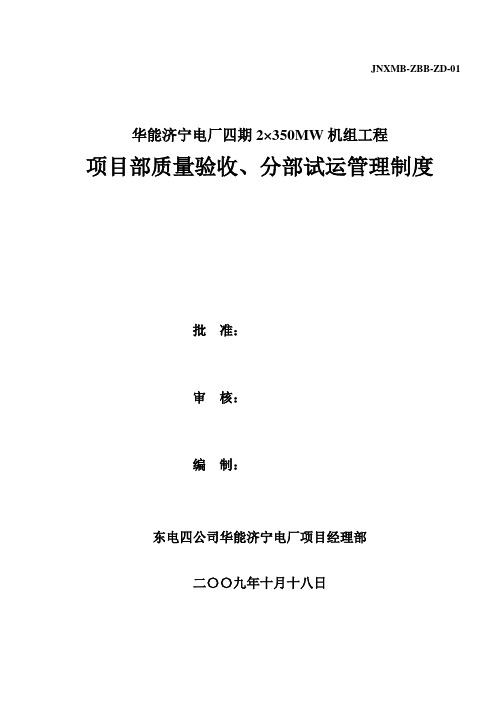 JNXMB-ZBB-ZD-01

华能济宁电厂四期 2×350MW 机组工程

项目部质量验收、分部试运管理制度

批 准：

审 核：

编 制：

东电四公司华能济宁电厂项目经理部

二〇〇九年十月十八日